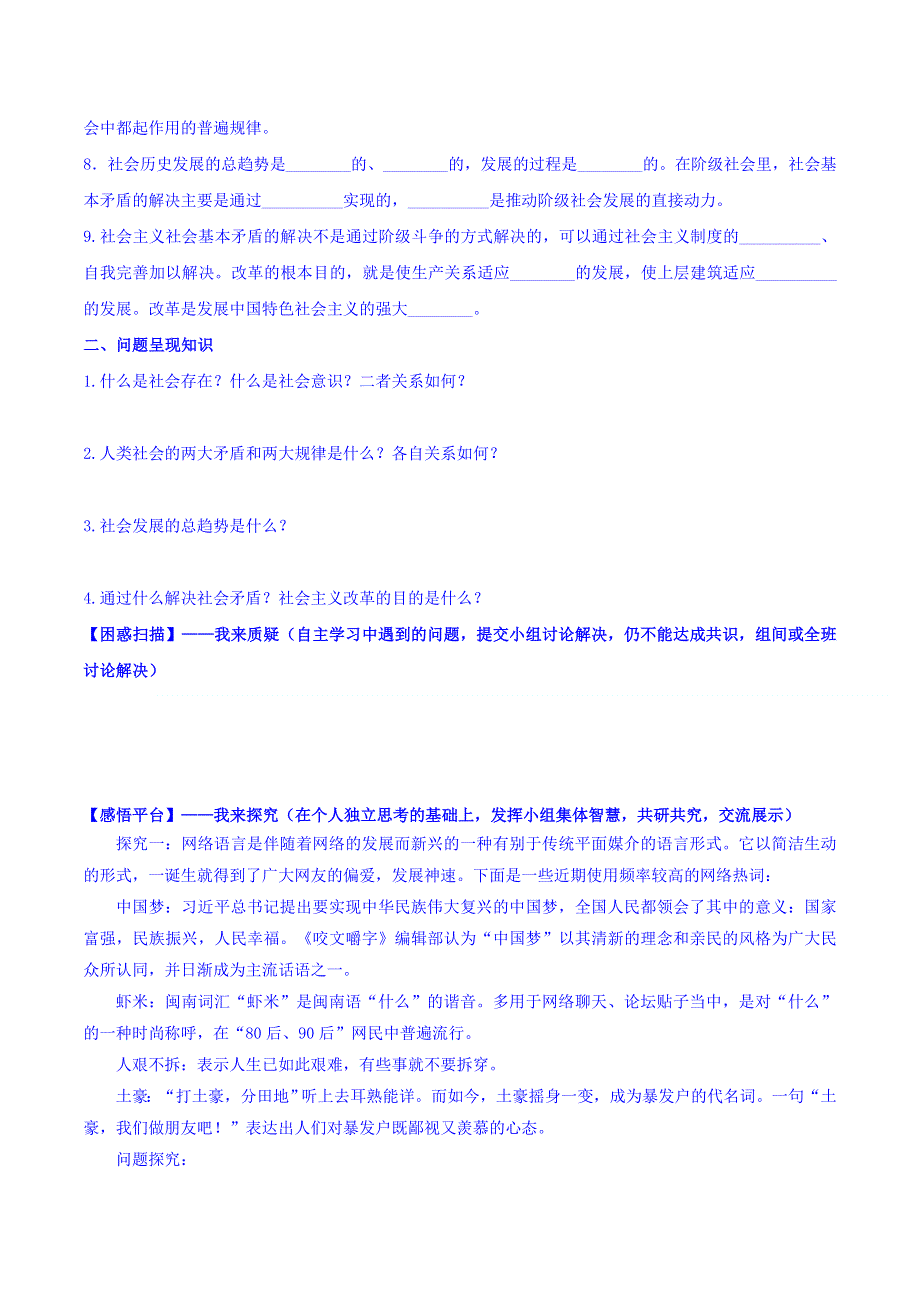 会中都起作用的普遍规律。

8．社会历史发展的总趋势是________的、________的，发展的过程是________的。在阶级社会里，社会基本矛盾的解决主要是通过__________实现的，__________是推动阶级社会发展的直接动力。

9.社会主义社会基本矛盾的解决不是通过阶级斗争的方式解决的，可以通过社会主义制度的__________、自我完善加以解决。改革的根本目的，就是使生产关系适应________的发展，使上层建筑适应__________的发展。改革是发展中国特色社会主义的强大________。

二、问题呈现知识

1.什么是社会存在？什么是社会意识？二者关系如何？

2.人类社会的两大矛盾和两大规律是什么？各自关系如何？

3.社会发展的总趋势是什么？

4.通过什么解决社会矛盾？社会主义改革的目的是什么？

【困惑扫描】——我来质疑（自主学习中遇到的问题，提交小组讨论解决，仍不能达成共识，组间或全班讨论解决）

【感悟平台】——我来探究（在个人独立思考的基础上，发挥小组集体智慧，共研共究，交流展示）

探究一：网络语言是伴随着网络的发展而新兴的一种有别于传统平面媒介的语言形式。它以简洁生动的形式，一诞生就得到了广大网友的偏爱，发展神速。下面是一些近期使用频率较高的网络热词：

中国梦：习近平总书记提出要实现中华民族伟大复兴的中国梦，全国人民都领会了其中的意义：国家富强，民族振兴，人民幸福。《咬文嚼字》编辑部认为“中国梦”以其清新的理念和亲民的风格为广大民众所认同，并日渐成为主流话语之一。

虾米：闽南词汇“虾米”是闽南语“什么”的谐音。多用于网络聊天、论坛贴子当中，是对“什么”的一种时尚称呼，在“80后、90后”网民中普遍流行。

人艰不拆：表示人生已如此艰难，有些事就不要拆穿。

土豪：“打土豪，分田地”听上去耳熟能详。而如今，土豪摇身一变，成为暴发户的代名词。一句“土豪，我们做朋友吧！”表达出人们对暴发户既鄙视又羡慕的心态。

问题探究：